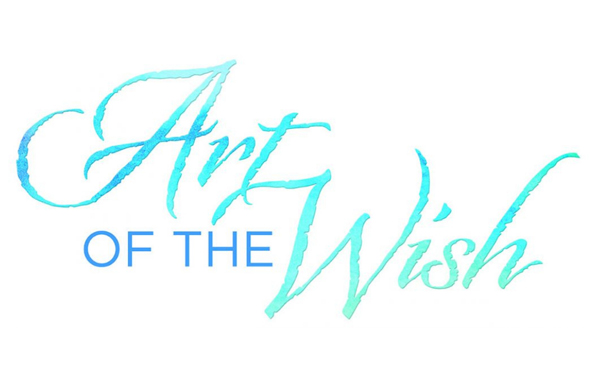 Art
OF THE Wish